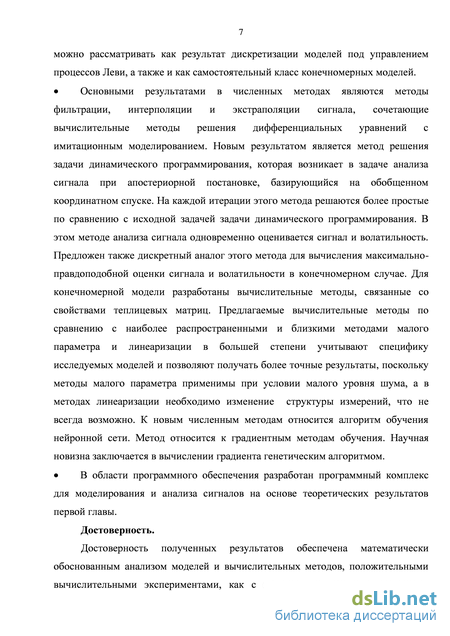 7

можно рассматривать как результат дискретизации моделей под управлением процессов Леви, а также и как самостоятельный класс конечномерных моделей.

• Основными результатами в численных методах являются методы фильтрации, интерполяции и экстраполяции сигнала, сочетающие вычислительные методы решения дифференциальных уравнений с имитационным моделированием. Новым результатом является метод решения задачи динамического программирования, которая возникает в задаче анализа сигнала при апостериорной постановке, базирующийся на обобщенном координатном спуске. На каждой итерации этого метода решаются более простые по сравнению с исходной задачей задачи динамического программирования. В этом методе анализа сигнала одновременно оценивается сигнал и волатильность. Предложен также дискретный аналог этого метода для вычисления максимально-правдоподобной оценки сигнала и волатильности в конечномерном случае. Для конечномерной модели разработаны вычислительные методы, связанные со свойствами теплицевых матриц. Предлагаемые вычислительные методы по сравнению с наиболее распространенными и близкими методами малого параметра и линеаризации в большей степени учитывают специфику исследуемых моделей и позволяют получать более точные результаты, поскольку методы малого параметра применимы при условии малого уровня шума, а в методах линеаризации необходимо изменение структуры измерений, что не всегда возможно. К новым численным методам относится алгоритм обучения нейронной сети. Метод относится к градиентным методам обучения. Научная новизна заключается в вычислении градиента генетическим алгоритмом.

• В области программного обеспечения разработан программный комплекс для моделирования и анализа сигналов на основе теоретических результатов первой главы.

Достоверность.

Достоверность полученных результатов обеспечена математически обоснованным анализом моделей и вычислительных методов, положительными вычислительными экспериментами, как с

dsLib.net
библиотека диссертаций